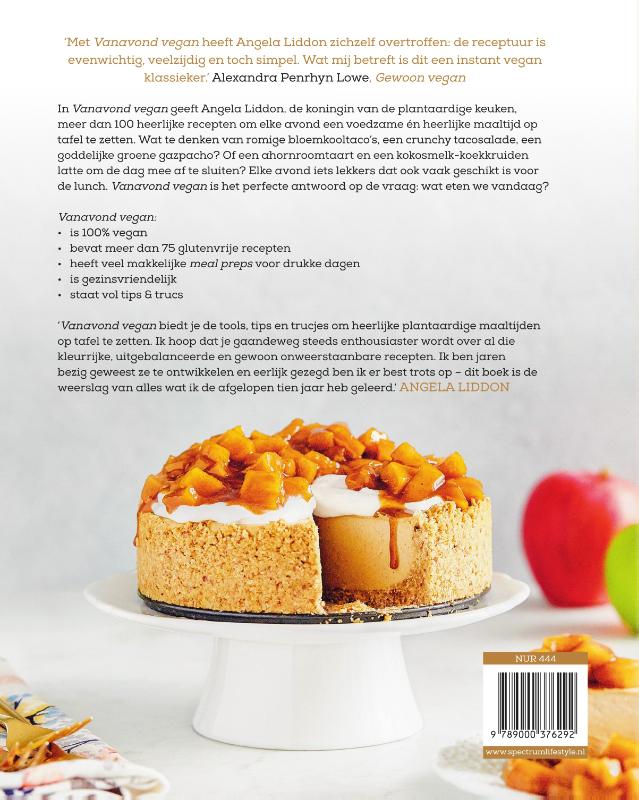 'Met Vanavond vegan heeft Angela Liddon zichzelf overtroffen: de receptuur is evenwichtig, veelzijdig en toch simpel. Wat mij betreft is dit een instant vegan klassieker.' Alexandra Penrhyn Lowe, Gewoon vegan

In Vanavond vegan geeft Angela Liddon, de koningin van de plantaardige keuken, meer dan 100 heerlijke recepten om elke avond een voedzame én heerlijke maaltijd op tafel te zetten. Wat te denken van romige bloemkooltaco's, een crunchy tacosalade, een goddelijke groene gazpacho? Of een ahornroomtaart en een kokosmelk-koekkruiden latte om de dag mee af te sluiten? Elke avond iets lekkers dat ook vaak geschikt is voor de lunch. Vanavond vegan is het perfecte antwoord op de vraag: wat eten we vandaag?

Vanavond vegan:
• is 100% vegan
• bevat meer dan 75 glutenvrije recepten
• heeft veel makkelijke meal preps voor drukke dagen
• is gezinsvriendelijk
• staat vol tips & trucs

'Vanavond vegan biedt je de tools, tips en trucjes om heerlijke plantaardige maaltijden op tafel te zetten. Ik hoop dat je gaandeweg steeds enthousiaster wordt over al die kleurrijke, uitgebalanceerde en gewoon onweerstaanbare recepten. Ik ben jaren bezig geweest ze te ontwikkelen en eerlijk gezegd ben ik er best trots op – dit boek is de weerslag van alles wat ik de afgelopen tien jaar heb geleerd.' ANGELA LIDDON

NUR 444

9 789000 376292

www.spectrumlifestyle.nl